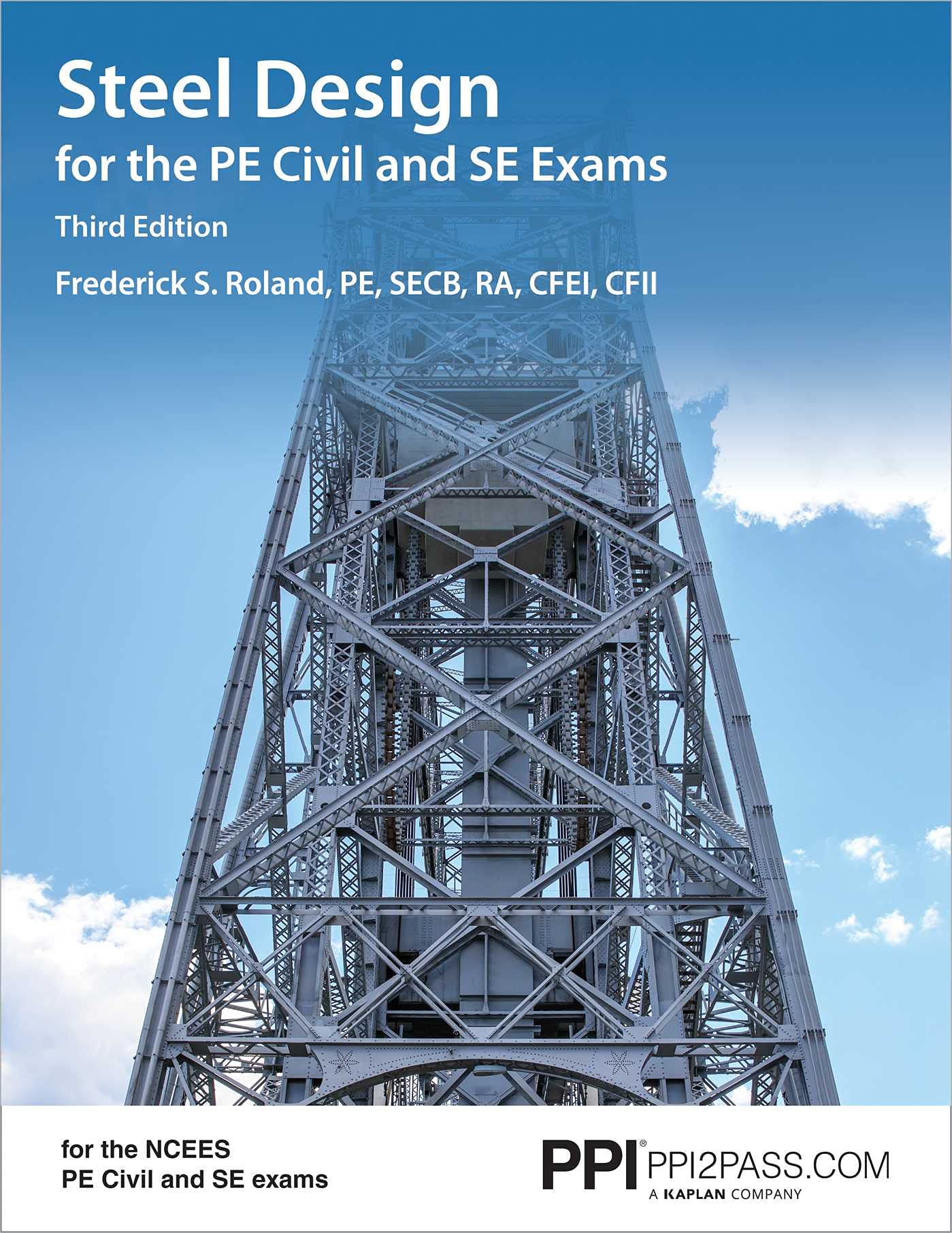 Steel Design
for the PE Civil and SE Exams

Third Edition

Frederick S. Roland, PE, SECB, RA, CFEI, CFII

for the NCEES
PE Civil and SE exams

PPI® PPI2PASS.COM
A KAPLAN COMPANY